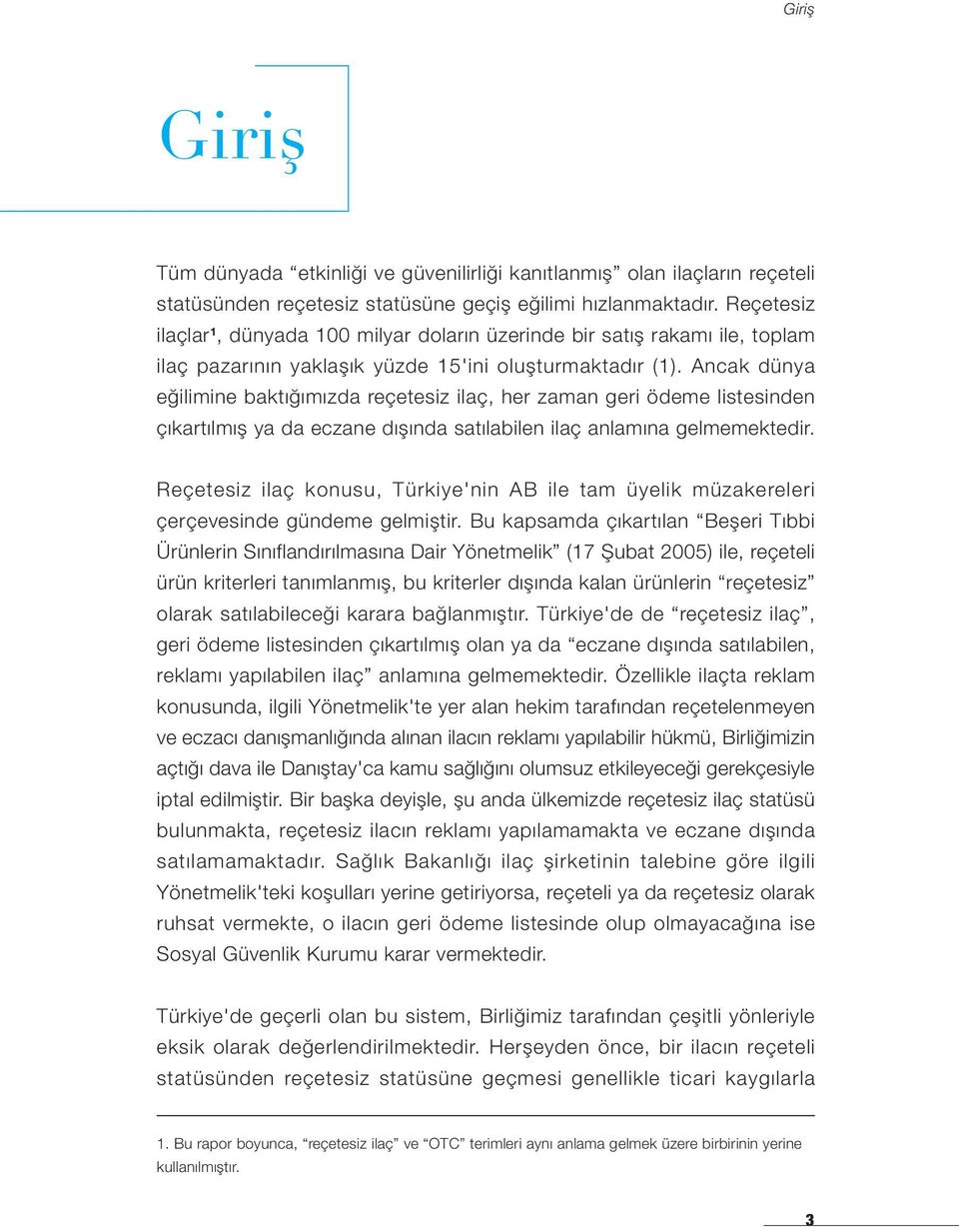 Giriş

Giriş

Tüm dünyada “etkinliği ve güvenilirliği kanıtlanmış” olan ilaçların reçeteli statüsünden reçetesiz statüsüne geçiş eğilimi hızlanmaktadır. Reçetesiz ilaçlar$^1$, dünyada 100 milyar doların üzerinde bir satış rakamı ile, toplam ilaç pazarının yaklaşık yüzde 15'ini oluşturmaktadır (1). Ancak dünya eğilimine baktığımızda reçetesiz ilaç, her zaman geri ödeme listesinden çıkartılmış ya da eczane dışında satılabilen ilaç anlamına gelmemektedir.

Reçetesiz ilaç konusu, Türkiye'nin AB ile tam üyelik müzakereleri çerçevesinde gündeme gelmiştir. Bu kapsamda çıkartılan “Beşeri Tıbbi Ürünlerin Sınıflandırılmasına Dair Yönetmelik” (17 Şubat 2005) ile, reçeteli ürün kriterleri tanımlanmış, bu kriterler dışında kalan ürünlerin “reçetesiz” olarak satılabileceği karara bağlanmıştır. Türkiye'de de “reçetesiz ilaç”, geri ödeme listesinden çıkartılmış olan ya da “eczane dışında satılabilen, reklamı yapılabilen ilaç” anlamına gelmemektedir. Özellikle ilaçta reklam konusunda, ilgili Yönetmelik'te yer alan hekim tarafından reçetelenmeyen ve eczacı danışmanlığında alınan ilacın reklamı yapılabilir hükmü, Birliğimizin açtığı dava ile Danıştay'ca kamu sağlığını olumsuz etkileyeceği gerekçesiyle iptal edilmiştir. Bir başka deyişle, şu anda ülkemizde reçetesiz ilaç statüsü bulunmakta, reçetesiz ilacın reklamı yapılamamakta ve eczane dışında satılamamaktadır. Sağlık Bakanlığı ilaç şirketinin talebine göre ilgili Yönetmelik'teki koşulları yerine getiriyorsa, reçeteli ya da reçetesiz olarak ruhsat vermekte, o ilacın geri ödeme listesinde olup olmayacağına ise Sosyal Güvenlik Kurumu karar vermektedir.

Türkiye'de geçerli olan bu sistem, Birliğimiz tarafından çeşitli yönleriyle eksik olarak değerlendirilmektedir. Herşeyden önce, bir ilacın reçeteli statüsünden reçetesiz statüsüne geçmesi genellikle ticari kaygılarla

1. Bu rapor boyunca, “reçetesiz ilaç” ve “OTC” terimleri aynı anlama gelmek üzere birbirinin yerine kullanılmıştır.

3